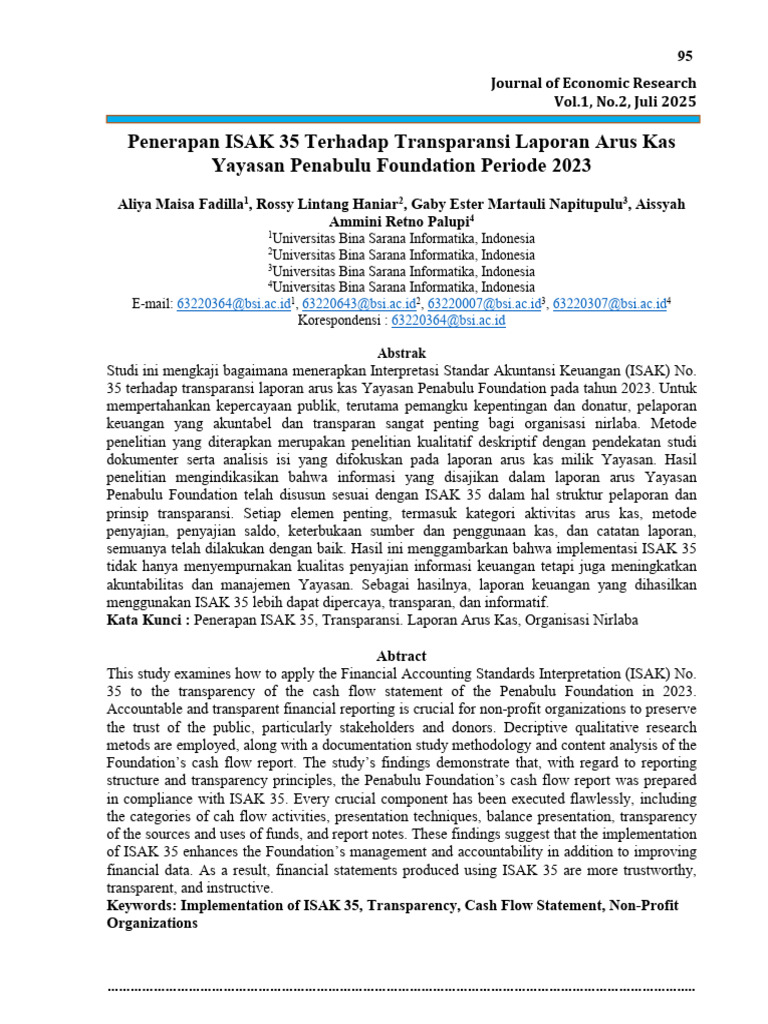 95

Journal of Economic Research
Vol.1, No.2, Juli 2025

Penerapan ISAK 35 Terhadap Transparansi Laporan Arus Kas Yayasan Penabulu Foundation Periode 2023

Aliya Maisa Fadilla$^1$, Rossy Lintang Haniar$^2$, Gaby Ester Martauli Napitupulu$^3$, Aissyah Ammini Retno Palupi$^4$
$^1$Universitas Bina Sarana Informatika, Indonesia
$^2$Universitas Bina Sarana Informatika, Indonesia
$^3$Universitas Bina Sarana Informatika, Indonesia
$^4$Universitas Bina Sarana Informatika, Indonesia
E-mail: 63220364@bsi.ac.id$^1$, 63220643@bsi.ac.id$^2$, 63220007@bsi.ac.id$^3$, 63220307@bsi.ac.id$^4$
Korespondensi : 63220364@bsi.ac.id

Abstrak
Studi ini mengkaji bagaimana menerapkan Interpretasi Standar Akuntansi Keuangan (ISAK) No. 35 terhadap transparansi laporan arus kas Yayasan Penabulu Foundation pada tahun 2023. Untuk mempertahankan kepercayaan publik, terutama pemangku kepentingan dan donatur, pelaporan keuangan yang akuntabel dan transparan sangat penting bagi organisasi nirlaba. Metode penelitian yang diterapkan merupakan penelitian kualitatif deskriptif dengan pendekatan studi dokumenter serta analisis isi yang difokuskan pada laporan arus kas milik Yayasan. Hasil penelitian mengindikasikan bahwa informasi yang disajikan dalam laporan arus Yayasan Penabulu Foundation telah disusun sesuai dengan ISAK 35 dalam hal struktur pelaporan dan prinsip transparansi. Setiap elemen penting, termasuk kategori aktivitas arus kas, metode penyajian, penyajian saldo, keterbukaan sumber dan penggunaan kas, dan catatan laporan, semuanya telah dilakukan dengan baik. Hasil ini menggambarkan bahwa implementasi ISAK 35 tidak hanya menyempurnakan kualitas penyajian informasi keuangan tetapi juga meningkatkan akuntabilitas dan manajemen Yayasan. Sebagai hasilnya, laporan keuangan yang dihasilkan menggunakan ISAK 35 lebih dapat dipercaya, transparan, dan informatif.
Kata Kunci : Penerapan ISAK 35, Transparansi. Laporan Arus Kas, Organisasi Nirlaba

Abtract
This study examines how to apply the Financial Accounting Standards Interpretation (ISAK) No. 35 to the transparency of the cash flow statement of the Penabulu Foundation in 2023. Accountable and transparent financial reporting is crucial for non-profit organizations to preserve the trust of the public, particularly stakeholders and donors. Decriptive qualitative research metods are employed, along with a documentation study methodology and content analysis of the Foundation's cash flow report. The study's findings demonstrate that, with regard to reporting structure and transparency principles, the Penabulu Foundation's cash flow report was prepared in compliance with ISAK 35. Every crucial component has been executed flawlessly, including the categories of cah flow activities, presentation techniques, balance presentation, transparency of the sources and uses of funds, and report notes. These findings suggest that the implementation of ISAK 35 enhances the Foundation's management and accountability in addition to improving financial data. As a result, financial statements produced using ISAK 35 are more trustworthy, transparent, and instructive.
Keywords: Implementation of ISAK 35, Transparency, Cash Flow Statement, Non-Profit Organizations